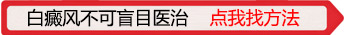 白癜风不可盲目医治 点我找方法